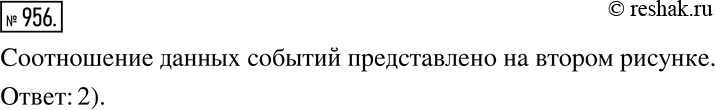 № 956.

© reshak.ru

Соотношение данных событий представлено на втором рисунке.

Ответ: 2).